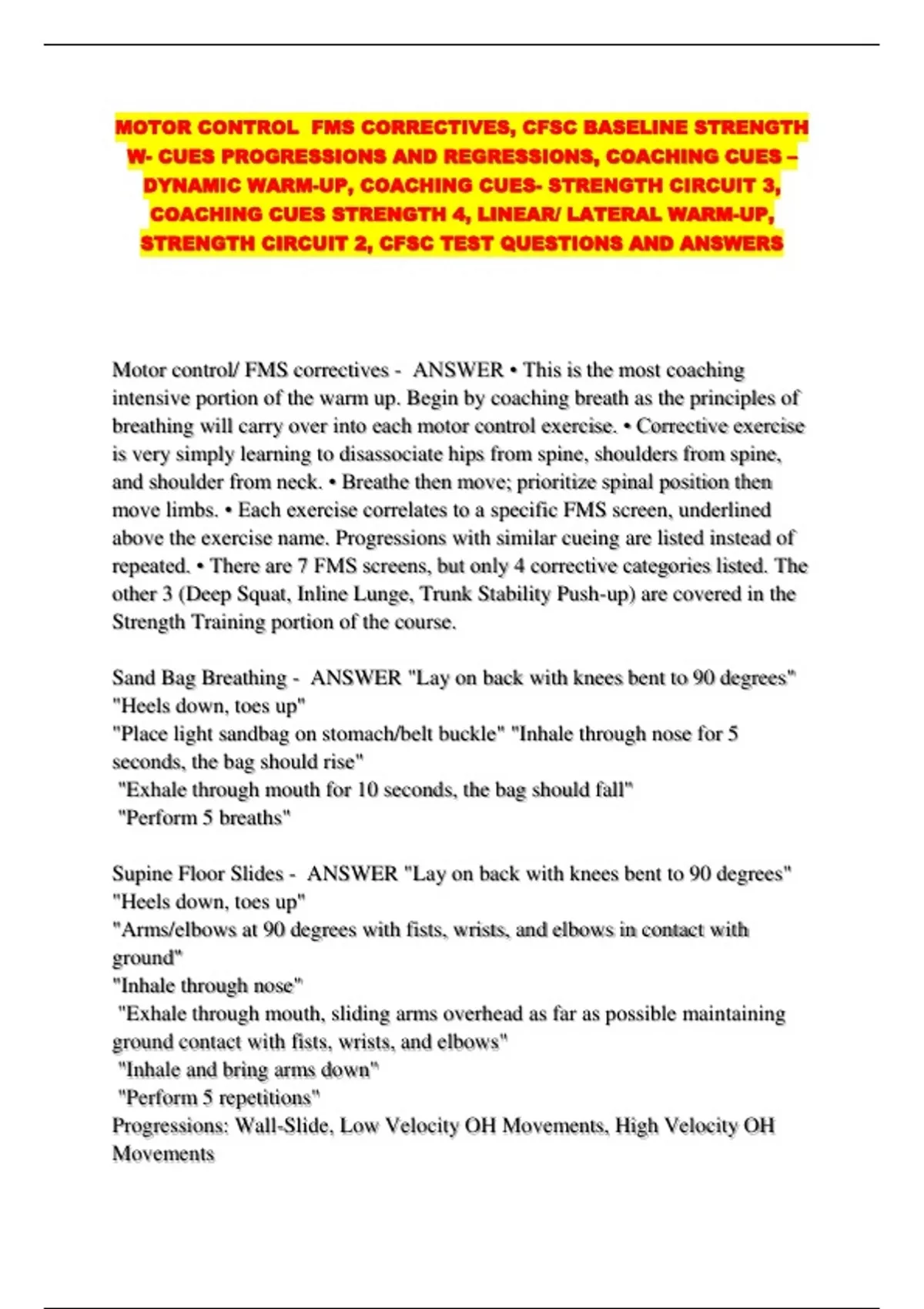 MOTOR CONTROL FMS CORRECTIVES, CFSC BASELINE STRENGTH W- CUES PROGRESSIONS AND REGRESSIONS, COACHING CUES – DYNAMIC WARM-UP, COACHING CUES- STRENGTH CIRCUIT 3, COACHING CUES STRENGTH 4, LINEAR/ LATERAL WARM-UP, STRENGTH CIRCUIT 2, CFSC TEST QUESTIONS AND ANSWERS

Motor control/ FMS correctives - ANSWER • This is the most coaching intensive portion of the warm up. Begin by coaching breath as the principles of breathing will carry over into each motor control exercise. • Corrective exercise is very simply learning to disassociate hips from spine, shoulders from spine, and shoulder from neck. • Breathe then move; prioritize spinal position then move limbs. • Each exercise correlates to a specific FMS screen, underlined above the exercise name. Progressions with similar cueing are listed instead of repeated. • There are 7 FMS screens, but only 4 corrective categories listed. The other 3 (Deep Squat, Inline Lunge, Trunk Stability Push-up) are covered in the Strength Training portion of the course.

Sand Bag Breathing - ANSWER "Lay on back with knees bent to 90 degrees"
"Heels down, toes up"
"Place light sandbag on stomach/belt buckle" "Inhale through nose for 5 seconds, the bag should rise"
"Exhale through mouth for 10 seconds, the bag should fall"
"Perform 5 breaths"

Supine Floor Slides - ANSWER "Lay on back with knees bent to 90 degrees"
"Heels down, toes up"
"Arms/elbows at 90 degrees with fists, wrists, and elbows in contact with ground"
"Inhale through nose"
"Exhale through mouth, sliding arms overhead as far as possible maintaining ground contact with fists, wrists, and elbows"
"Inhale and bring arms down"
"Perform 5 repetitions"
Progressions: Wall-Slide, Low Velocity OH Movements, High Velocity OH Movements